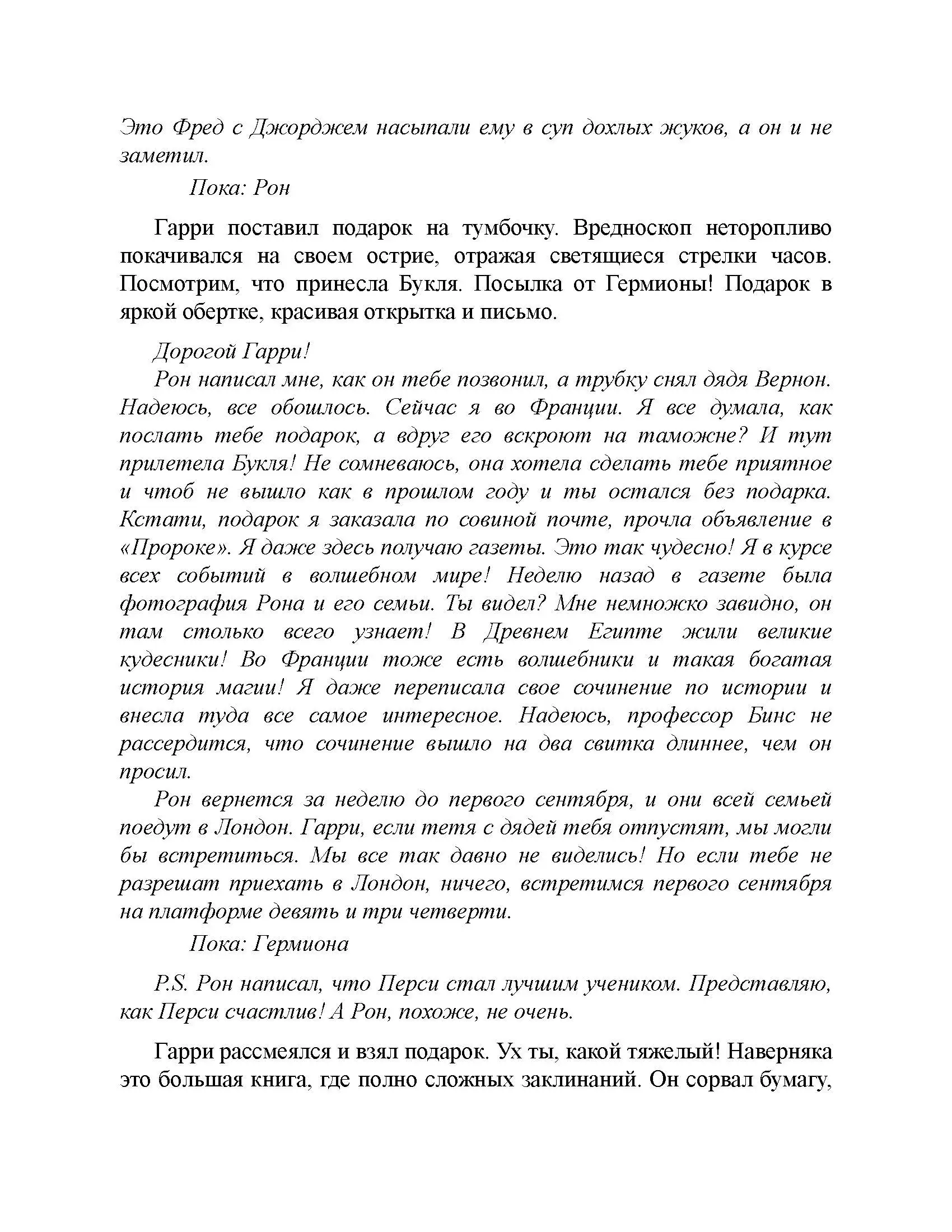 Это Фред с Джорджем насыпали ему в суп дохлых жуков, а он и не заметил.

Пока: Рон

Гарри поставил подарок на тумбочку. Вредноскоп неторопливо покачивался на своем острие, отражая светящиеся стрелки часов. Посмотрим, что принесла Букля. Посылка от Гермионы! Подарок в яркой обертке, красивая открытка и письмо.

Дорогой Гарри!

Рон написал мне, как он тебе позвонил, а трубку снял дядя Вернон. Надеюсь, все обошлось. Сейчас я во Франции. Я все думала, как послать тебе подарок, а вдруг его вскроют на таможне? И тут прилетела Букля! Не сомневаюсь, она хотела сделать тебе приятное и чтоб не вышло как в прошлом году и ты остался без подарка. Кстати, подарок я заказала по совиной почте, прочла объявление в «Пророке». Я даже здесь получаю газеты. Это так чудесно! Я в курсе всех событий в волшебном мире! Неделю назад в газете была фотография Рона и его семьи. Ты видел? Мне немножко завидно, он там столько всего узнает! В Древнем Египте жили великие кудесники! Во Франции тоже есть волшебники и такая богатая история магии! Я даже переписала свое сочинение по истории и внесла туда все самое интересное. Надеюсь, профессор Бинс не рассердится, что сочинение вышло на два свитка длиннее, чем он просил.

Рон вернется за неделю до первого сентября, и они всей семьей поедут в Лондон. Гарри, если тетя с дядей тебя отпустят, мы могли бы встретиться. Мы все так давно не виделись! Но если тебе не разрешат приехать в Лондон, ничего, встретимся первого сентября на платформе девять и три четверти.

Пока: Гермиона

P.S. Рон написал, что Перси стал лучшим учеником. Представляю, как Перси счастлив! А Рон, похоже, не очень.

Гарри рассмеялся и взял подарок. Ух ты, какой тяжелый! Наверняка это большая книга, где полно сложных заклинаний. Он сорвал бумагу,